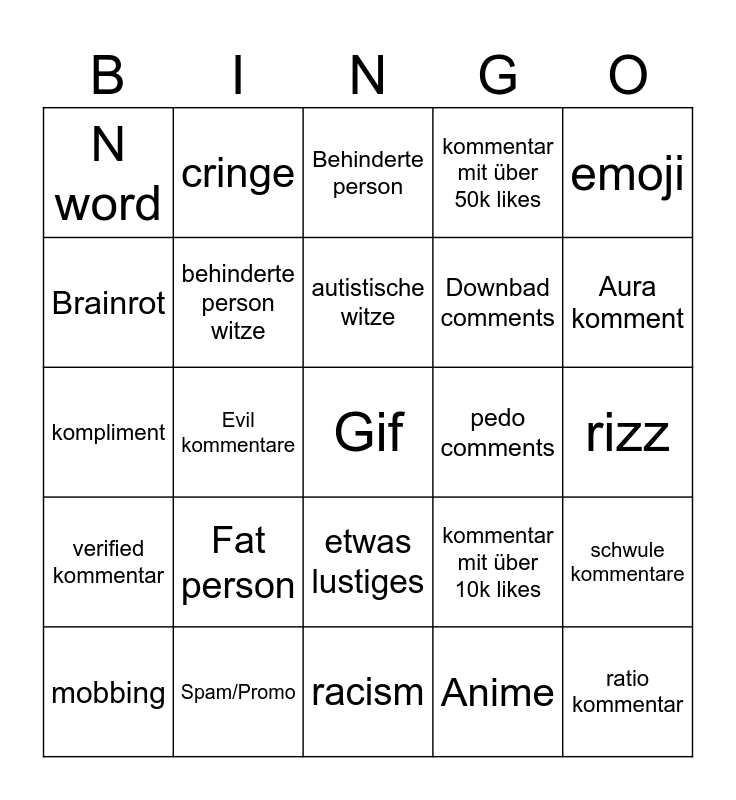 | B | I | N | G | O |
|---|---|---|---|---|
| N word | cringe | Behinderte person | kommentar mit über 50k likes | emoji |
| Brainrot | behinderte person witze | autistische witze | Downbad comments | Aura komment |
| kompliment | Evil kommentare | Gif | pedo comments | rizz |
| verified kommentar | Fat person | etwas lustiges | kommentar mit über 10k likes | schwule kommentare |
| mobbing | Spam/Promo | racism | Anime | ratio kommentar |